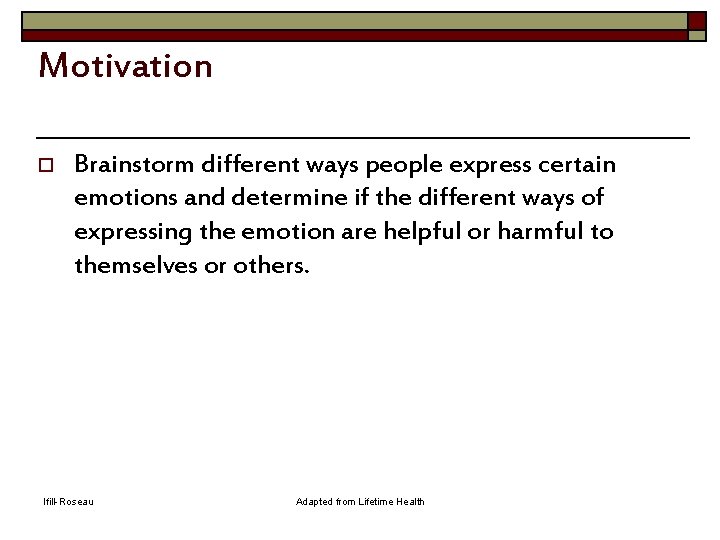 Motivation

Brainstorm different ways people express certain emotions and determine if the different ways of expressing the emotion are helpful or harmful to themselves or others.

Ifill-Roseau

Adapted from Lifetime Health